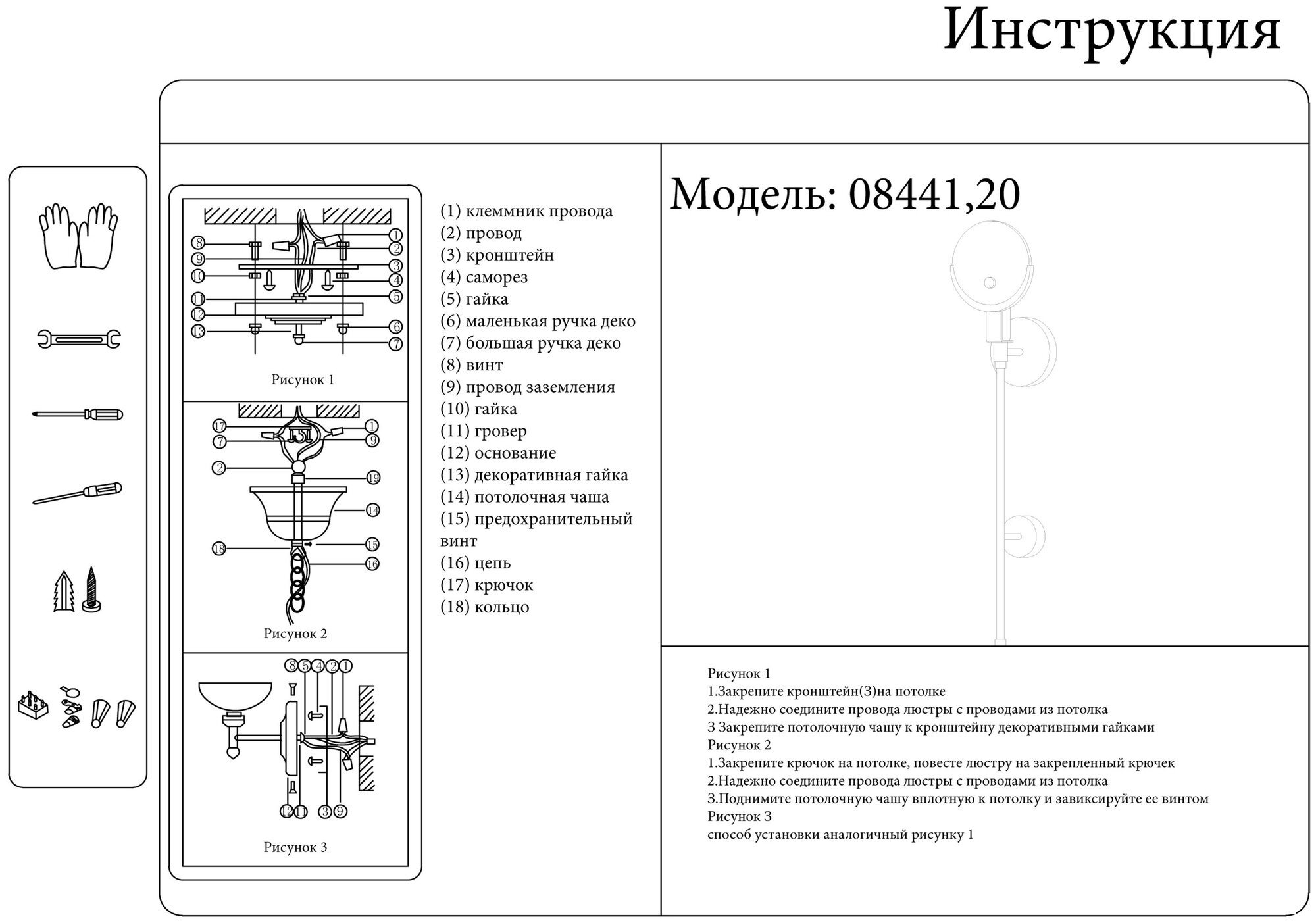 Инструкция

8
9
10
11
12
13
1
2
3
4
5
6
7
Рисунок 1

17
7
2
18
1
9
19
14
15
16
Рисунок 2

8 5 4 2 1
12 11 3 9
Рисунок 3

(1) клеммник провода
(2) провод
(3) кронштейн
(4) саморез
(5) гайка
(6) маленькая ручка деко
(7) большая ручка деко
(8) винт
(9) провод заземления
(10) гайка
(11) гровер
(12) основание
(13) декоративная гайка
(14) потолочная чаша
(15) предохранительный винт
(16) цепь
(17) крючок
(18) кольцо

Модель: 08441,20

Рисунок 1
1.Закрепите кронштейн(3)на потолке
2.Надежно соедините провода люстры с проводами из потолка
3 Закрепите потолочную чашу к кронштейну декоративными гайками
Рисунок 2
1.Закрепите крючок на потолке, повесте люстру на закрепленный крючек
2.Надежно соедините провода люстры с проводами из потолка
3.Поднимите потолочную чашу вплотную к потолку и завиксируйте ее винтом
Рисунок 3
способ установки аналогичный рисунку 1